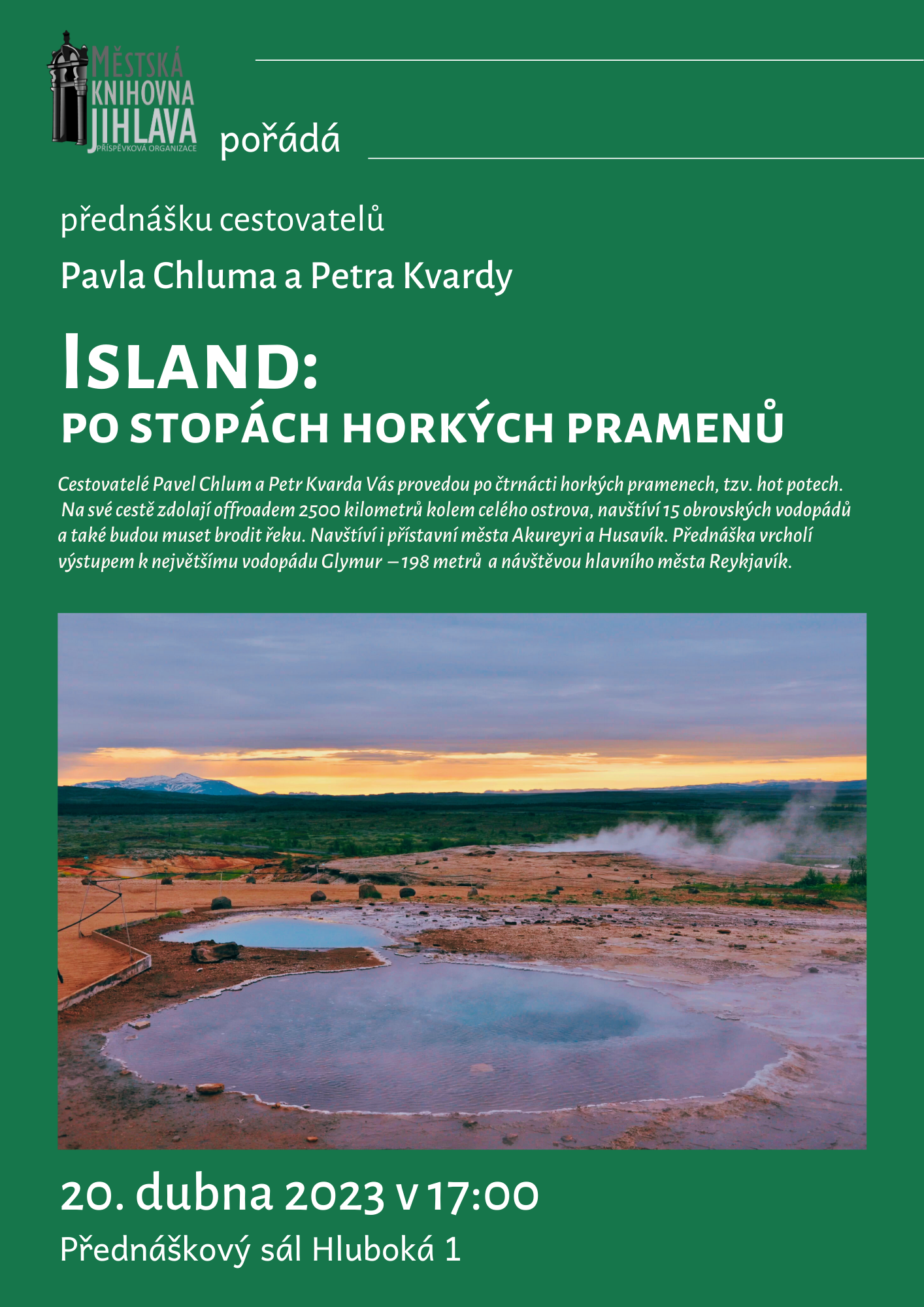 MĚSTSKÁ KNIHOVNA JIHLAVA
PŘÍSPĚVKOVÁ ORGANIZACE

pořádá

přednášku cestovatelů

Pavla Chluma a Petra Kvardy

ISLAND:
PO STOPÁCH HORKÝCH PRAMENŮ

Cestovatelé Pavel Chlum a Petr Kvarda Vás provedou po čtrnácti horkých pramenech, tzv. hot potech. Na své cestě zdolají offroadem 2500 kilometrů kolem celého ostrova, navštíví 15 obrovských vodopádů a také budou muset brodit řeku. Navštíví i přístavní města Akureyri a Husavík. Přednáška vrcholí výstupem k největšímu vodopádu Glymur – 198 metrů a návštěvou hlavního města Reykjavík.

20. dubna 2023 v 17:00

Přednáškový sál Hluboká 1